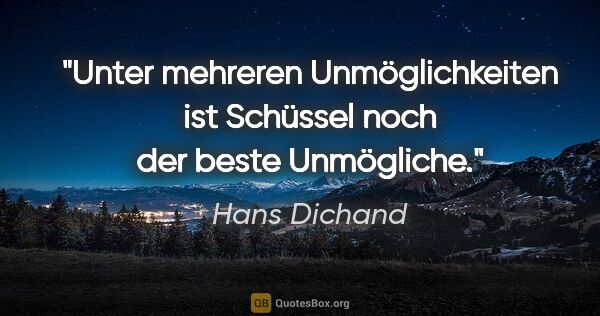 "Unter mehreren Unmöglichkeiten ist Schüssel noch der beste Unmögliche."

Hans Dichand

QB QuotesBox.org